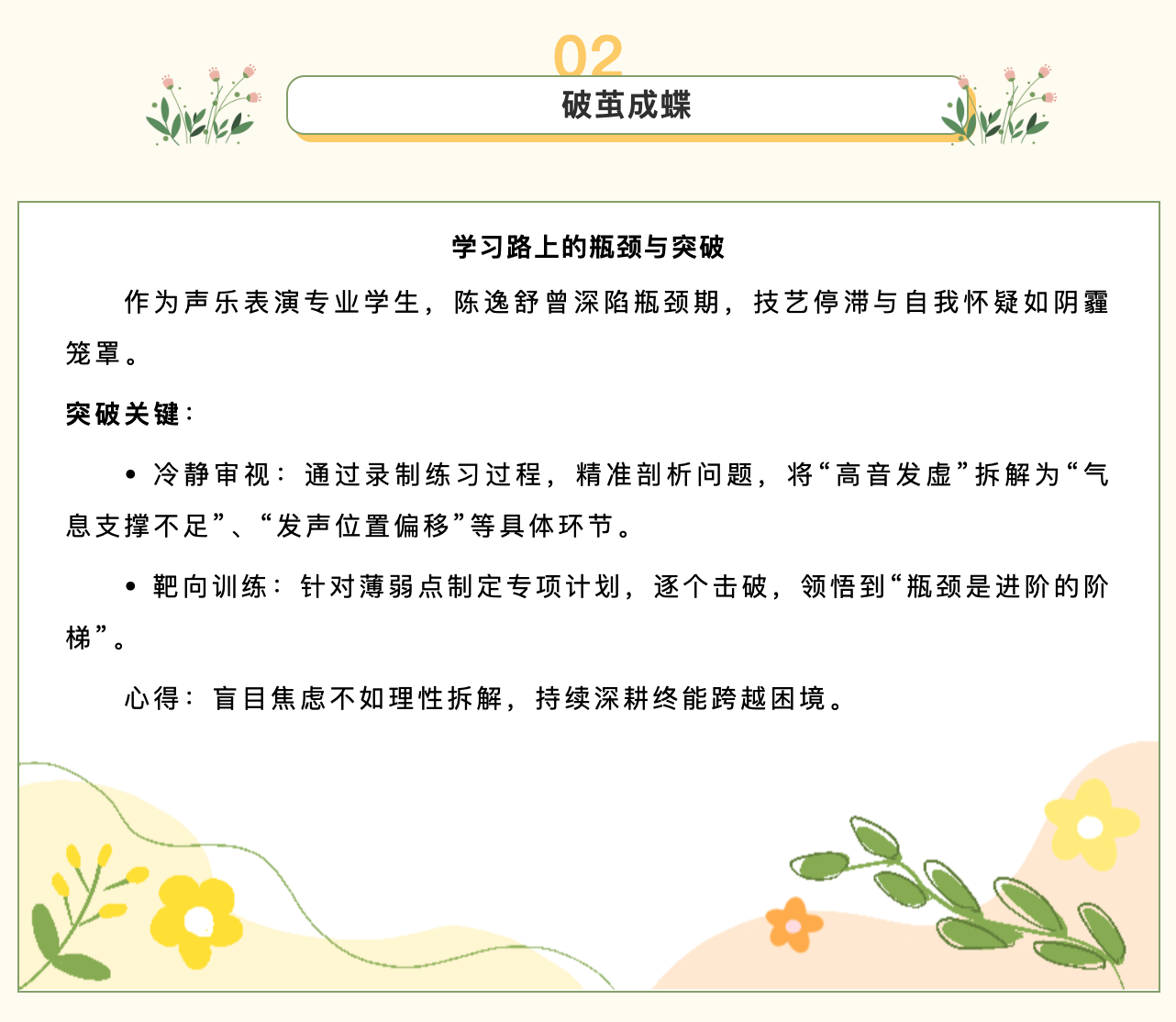 02

破茧成蝶

学习路上的瓶颈与突破

作为声乐表演专业学生，陈逸舒曾深陷瓶颈期，技艺停滞与自我怀疑如阴霾笼罩。

突破关键：

• 冷静审视：通过录制练习过程，精准剖析问题，将“高音发虚”拆解为“气息支撑不足”、“发声位置偏移”等具体环节。

• 靶向训练：针对薄弱点制定专项计划，逐个击破，领悟到“瓶颈是进阶的阶梯”。

心得：盲目焦虑不如理性拆解，持续深耕终能跨越困境。